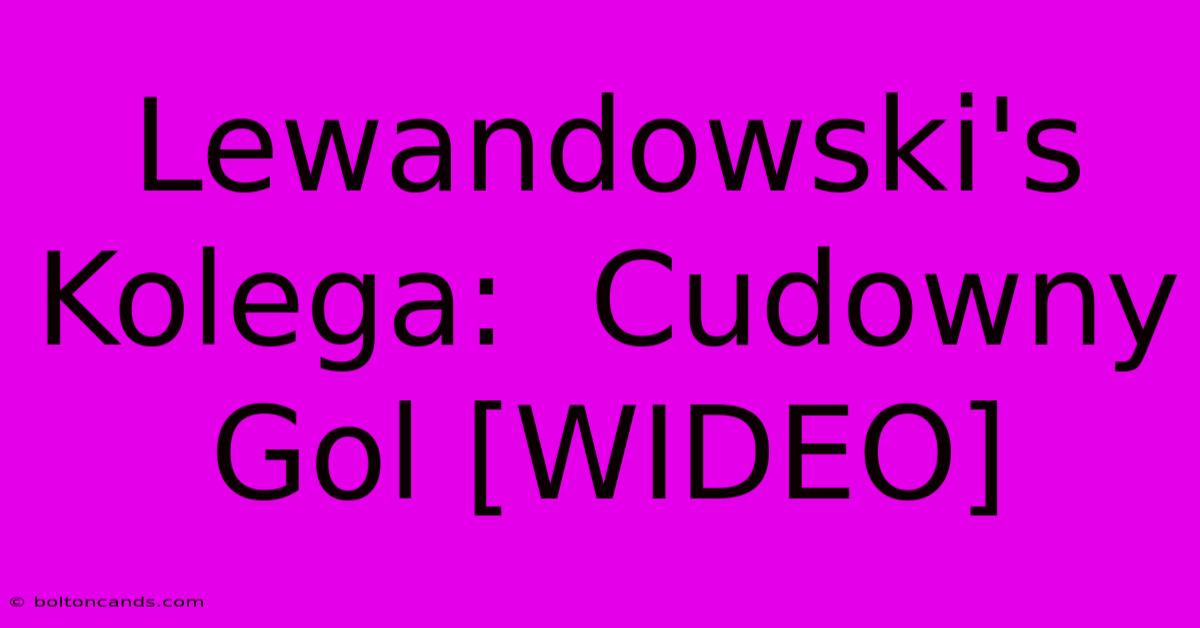 Lewandowski's Kolega:  Cudowny Gol [WIDEO]

© boltoncands.com